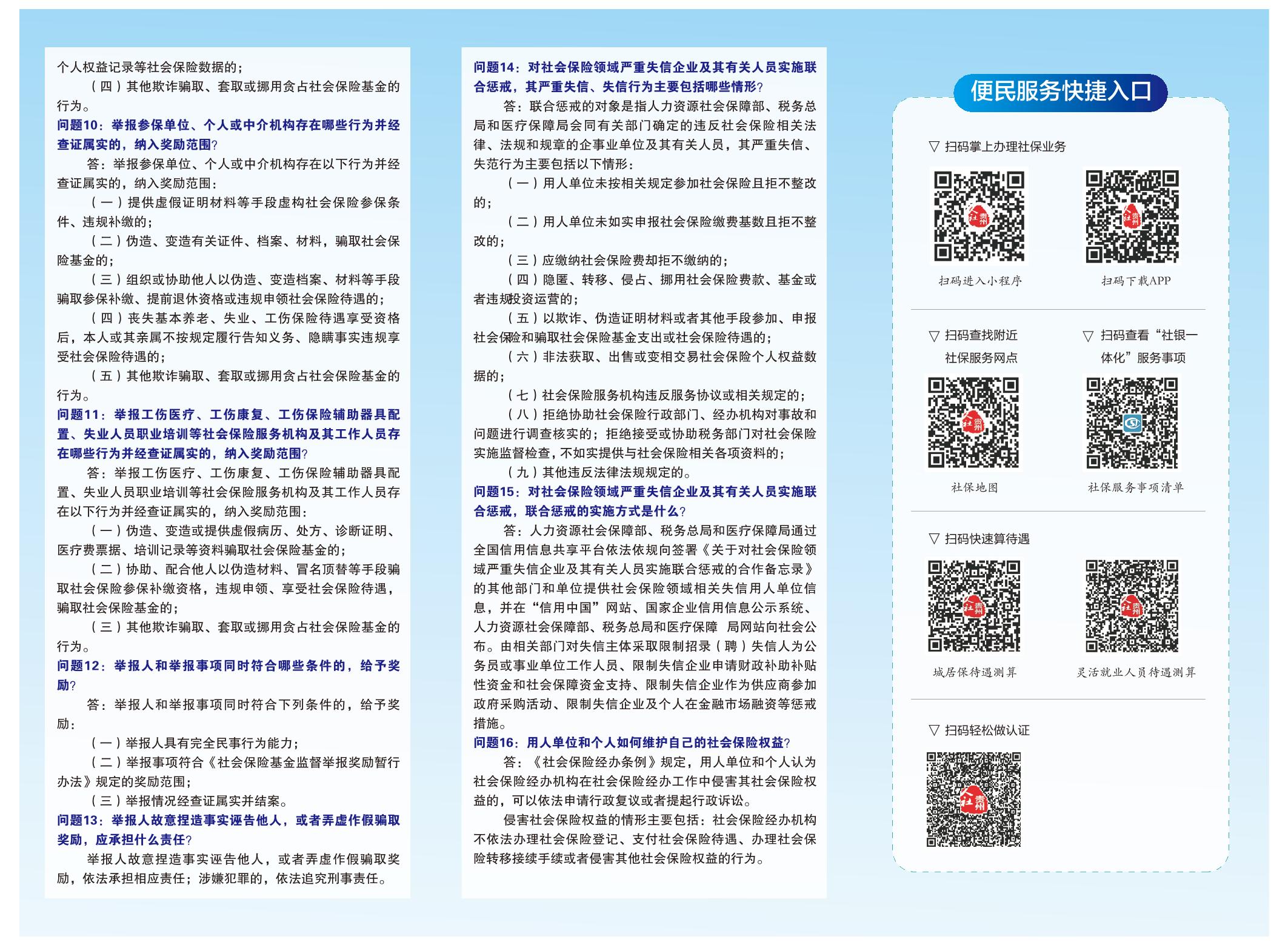 个人权益记录等社会保险数据的；

（四）其他欺诈骗取、套取或挪用贪占社会保险基金的行为。

问题10：举报参保单位、个人或中介机构存在哪些行为并经查证属实的，纳入奖励范围？

答：举报参保单位、个人或中介机构存在以下行为并经查证属实的，纳入奖励范围：

（一）提供虚假证明材料等手段虚构社会保险参保条件、违规补缴的；

（二）伪造、变造有关证件、档案、材料，骗取社会保险基金的；

（三）组织或协助他人以伪造、变造档案、材料等手段骗取参保补缴、提前退休资格或违规申领社会保险待遇的；

（四）丧失基本养老、失业、工伤保险待遇享受资格后，本人或其亲属不按规定履行告知义务、隐瞒事实违规享受社会保险待遇的；

（五）其他欺诈骗取、套取或挪用贪占社会保险基金的行为。

问题11：举报工伤医疗、工伤康复、工伤保险辅助器具配置、失业人员职业培训等社会保险服务机构及其工作人员存在哪些行为并经查证属实的，纳入奖励范围？

答：举报工伤医疗、工伤康复、工伤保险辅助器具配置、失业人员职业培训等社会保险服务机构及其工作人员存在以下行为并经查证属实的，纳入奖励范围：

（一）伪造、变造或提供虚假病历、处方、诊断证明、医疗费票据、培训记录等资料骗取社会保险基金的；

（二）协助、配合他人以伪造材料、冒名顶替等手段骗取社会保险参保补缴资格，违规申领、享受社会保险待遇，骗取社会保险基金的；

（三）其他欺诈骗取、套取或挪用贪占社会保险基金的行为。

问题12：举报人和举报事项同时符合哪些条件的，给予奖励？

答：举报人和举报事项同时符合下列条件的，给予奖励：

（一）举报人具有完全民事行为能力；

（二）举报事项符合《社会保险基金监督举报奖励暂行办法》规定的奖励范围；

（三）举报情况经查证属实并结案。

问题13：举报人故意捏造事实诬告他人，或者弄虚作假骗取奖励，应承担什么责任？

举报人故意捏造事实诬告他人，或者弄虚作假骗取奖励，依法承担相应责任；涉嫌犯罪的，依法追究刑事责任。

问题14：对社会保险领域严重失信企业及其有关人员实施联合惩戒，其严重失信、失信行为主要包括哪些情形？

答：联合惩戒的对象是指人力资源社会保障部、税务总局和医疗保障局会同有关部门确定的违反社会保险相关法律、法规和规章的企事业单位及其有关人员，其严重失信、失范行为主要包括以下情形：

（一）用人单位未按相关规定参加社会保险且拒不整改的；

（二）用人单位未如实申报社会保险缴费基数且拒不整改的；

（三）应缴纳社会保险费却拒不缴纳的；

（四）隐匿、转移、侵占、挪用社会保险费款、基金或者违规投资运营的；

（五）以欺诈、伪造证明材料或者其他手段参加、申报社会保险和骗取社会保险基金支出或社会保险待遇的；

（六）非法获取、出售或变相交易社会保险个人权益数据的；

（七）社会保险服务机构违反服务协议或相关规定的；

（八）拒绝协助社会保险行政部门、经办机构对事故和问题进行调查核实的；拒绝接受或协助税务部门对社会保险实施监督检查，不如实提供与社会保险相关各项资料的；

（九）其他违反法律法规规定的。

问题15：对社会保险领域严重失信企业及其有关人员实施联合惩戒，联合惩戒的实施方式是什么？

答：人力资源社会保障部、税务总局和医疗保障局通过全国信用信息共享平台依法依规向签署《关于对社会保险领域严重失信企业及其有关人员实施联合惩戒的合作备忘录》的其他部门和单位提供社会保险领域相关失信用人单位信息，并在“信用中国”网站、国家企业信用信息公示系统、人力资源社会保障部、税务总局和医疗保障 局网站向社会公布。由相关部门对失信主体采取限制招录（聘）失信人为公务员或事业单位工作人员、限制失信企业申请财政补助补贴性资金和社会保障资金支持、限制失信企业作为供应商参加政府采购活动、限制失信企业及个人在金融市场融资等惩戒措施。

问题16：用人单位和个人如何维护自己的社会保险权益？

答：《社会保险经办条例》规定，用人单位和个人认为社会保险经办机构在社会保险经办工作中侵害其社会保险权益的，可以依法申请行政复议或者提起行政诉讼。

侵害社会保险权益的情形主要包括：社会保险经办机构不依法办理社会保险登记、支付社会保险待遇、办理社会保险转移接续手续或者侵害其他社会保险权益的行为。

便民服务快捷入口

▽ 扫码掌上办理社保业务

扫码进入小程序　扫码下载APP

▽ 扫码查找附近社保服务网点

▽ 扫码查看“社银一体化”服务事项

社保地图　社保服务事项清单

▽ 扫码快速算待遇

城居保待遇测算　灵活就业人员待遇测算

▽ 扫码轻松做认证